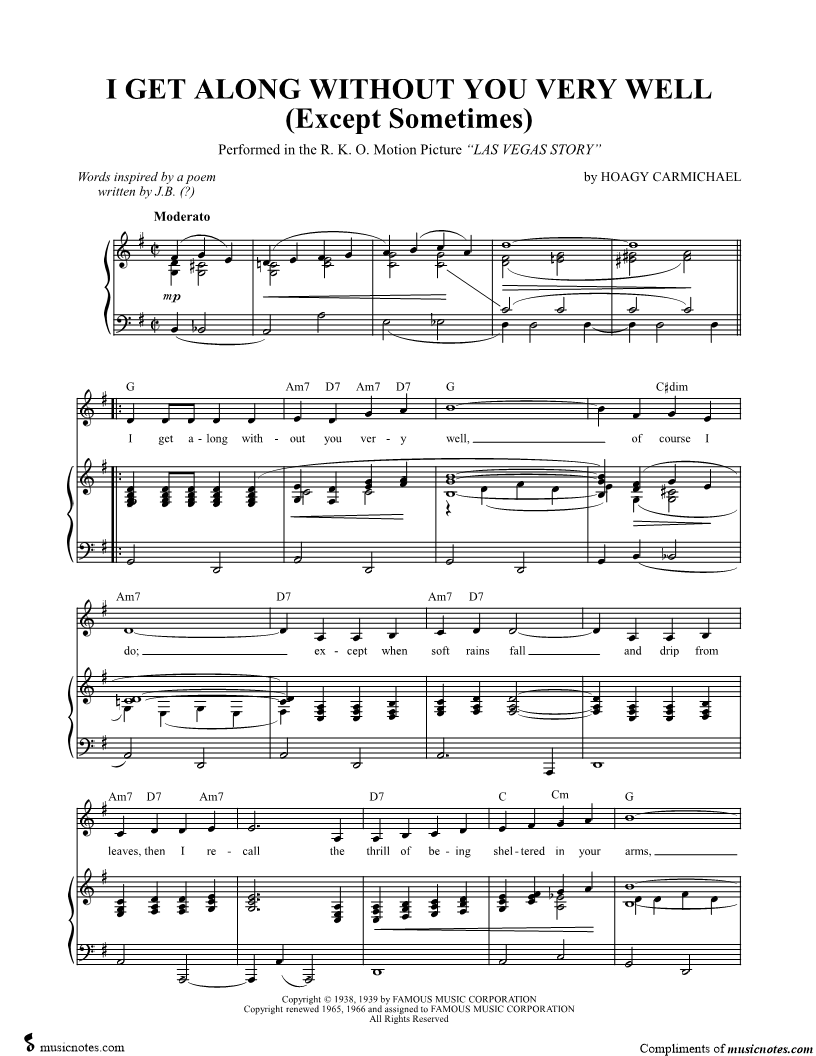 I GET ALONG WITHOUT YOU VERY WELL
(Except Sometimes)

Performed in the R. K. O. Motion Picture "LAS VEGAS STORY"

Words inspired by a poem
written by J.B. (?)

by HOAGY CARMICHAEL

Moderato

mp

G Am7 D7 Am7 D7 G C♯dim

I get a - long with - out you ver - y well, of course I

Am7 D7 Am7 D7

do; ex - cept when soft rains fall and drip from

Am7 D7 Am7 D7 C Cm G

leaves, then I re - call the thrill of be - ing shel - tered in your arms,

Copyright © 1938, 1939 by FAMOUS MUSIC CORPORATION
Copyright renewed 1965, 1966 and assigned to FAMOUS MUSIC CORPORATION
All Rights Reserved

musicnotes.com

Compliments of musicnotes.com